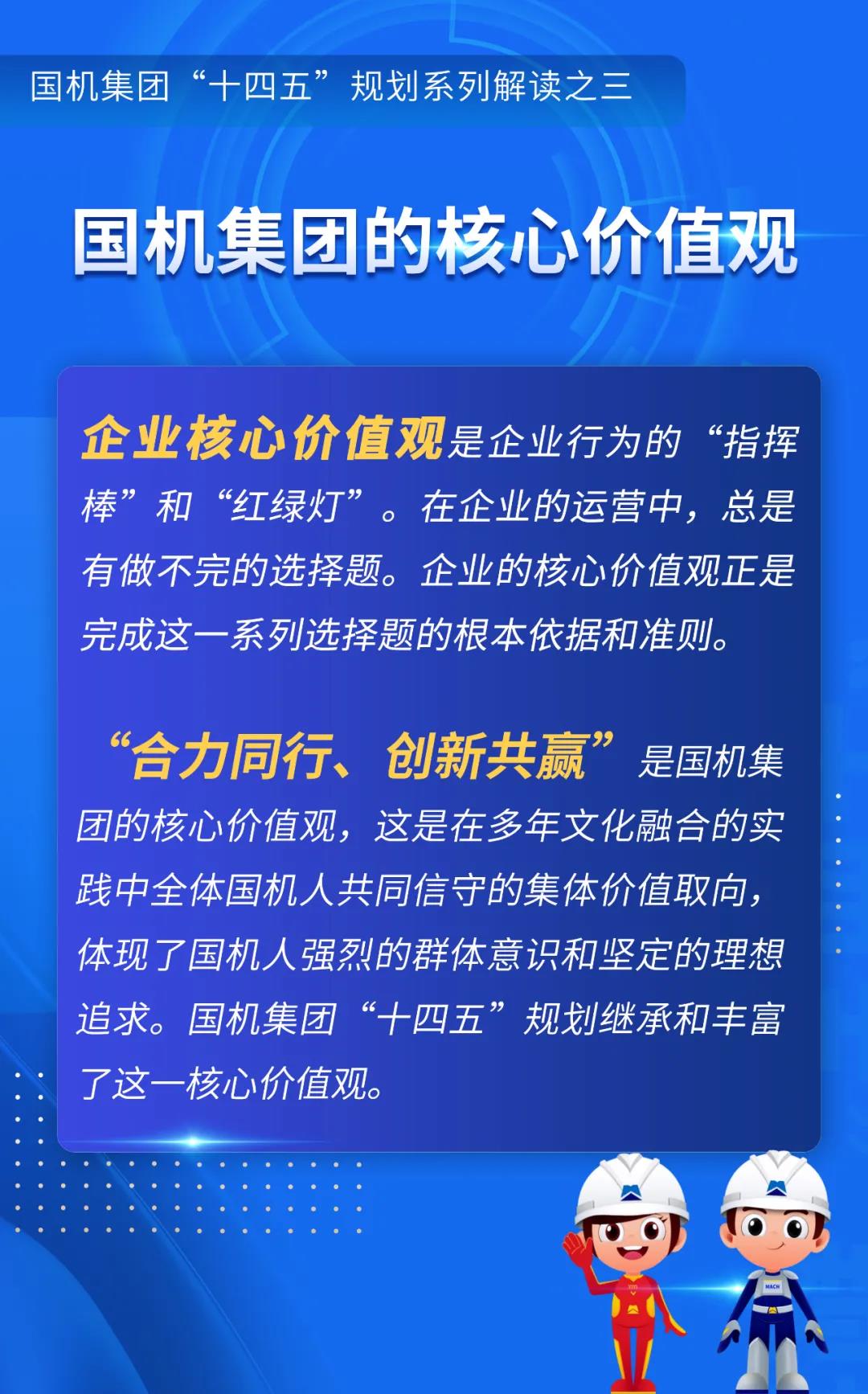 国机集团“十四五”规划系列解读之三

国机集团的核心价值观

企业核心价值观是企业行为的“指挥棒”和“红绿灯”。在企业的运营中，总是有做不完的选择题。企业的核心价值观正是完成这一系列选择题的根本依据和准则。

“合力同行、创新共赢”是国机集团的核心价值观，这是在多年文化融合的实践中全体国机人共同信守的集体价值取向，体现了国机人强烈的群体意识和坚定的理想追求。国机集团“十四五”规划继承和丰富了这一核心价值观。